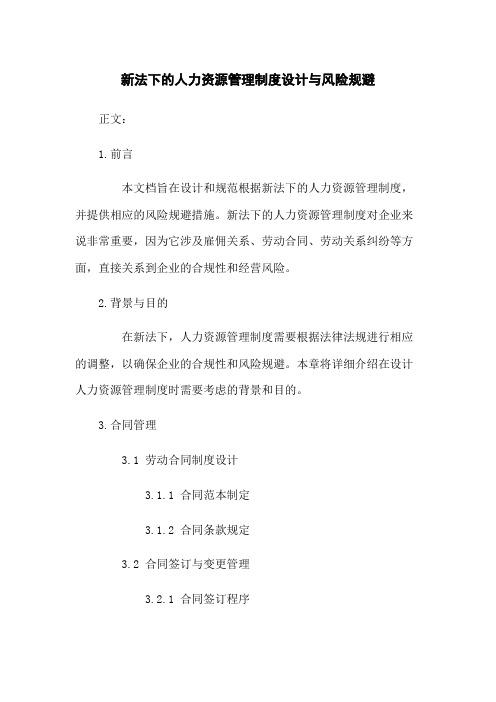 新法下的人力资源管理制度设计与风险规避

正文：

1.前言

本文档旨在设计和规范根据新法下的人力资源管理制度，并提供相应的风险规避措施。新法下的人力资源管理制度对企业来说非常重要，因为它涉及雇佣关系、劳动合同、劳动关系纠纷等方面，直接关系到企业的合规性和经营风险。

2.背景与目的

在新法下，人力资源管理制度需要根据法律法规进行相应的调整，以确保企业的合规性和风险规避。本章将详细介绍在设计人力资源管理制度时需要考虑的背景和目的。

3.合同管理

3.1 劳动合同制度设计

3.1.1 合同范本制定

3.1.2 合同条款规定

3.2 合同签订与变更管理

3.2.1 合同签订程序